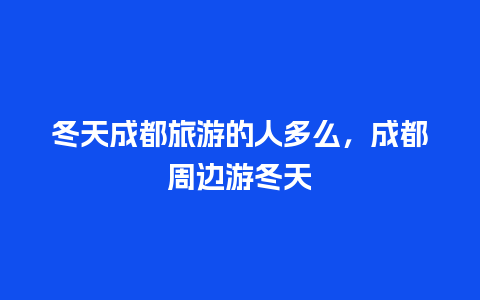 冬天成都旅游的人多么，成都周边游冬天